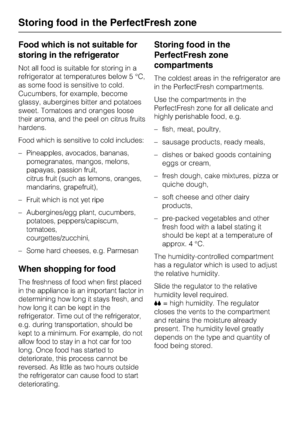 Storing food in the PerfectFresh zone

Food which is not suitable for storing in the refrigerator

Not all food is suitable for storing in a refrigerator at temperatures below 5 °C, as some food is sensitive to cold. Cucumbers, for example, become glassy, aubergines bitter and potatoes sweet. Tomatoes and oranges loose their aroma, and the peel on citrus fruits hardens.

Food which is sensitive to cold includes:

– Pineapples, avocados, bananas, pomegranates, mangos, melons, papayas, passion fruit, citrus fruit (such as lemons, oranges, mandarins, grapefruit),

– Fruit which is not yet ripe

– Aubergines/egg plant, cucumbers, potatoes, peppers/capiscum, tomatoes, courgettes/zucchini,

– Some hard cheeses, e.g. Parmesan

When shopping for food

The freshness of food when first placed in the appliance is an important factor in determining how long it stays fresh, and how long it can be kept in the refrigerator. Time out of the refrigerator, e.g. during transportation, should be kept to a minimum. For example, do not allow food to stay in a hot car for too long. Once food has started to deteriorate, this process cannot be reversed. As little as two hours outside the refrigerator can cause food to start deteriorating.

Storing food in the PerfectFresh zone compartments

The coldest areas in the refrigerator are in the PerfectFresh compartments.

Use the compartments in the PerfectFresh zone for all delicate and highly perishable food, e.g.

– fish, meat, poultry,

– sausage products, ready meals,

– dishes or baked goods containing eggs or cream,

– fresh dough, cake mixtures, pizza or quiche dough,

– soft cheese and other dairy products,

– pre-packed vegetables and other fresh food with a label stating it should be kept at a temperature of approx. 4 °C.

The humidity-controlled compartment has a regulator which is used to adjust the relative humidity.

Slide the regulator to the relative humidity level required.
💧💧 = high humidity. The regulator closes the vents to the compartment and retains the moisture already present. The humidity level greatly depends on the type and quantity of food being stored.